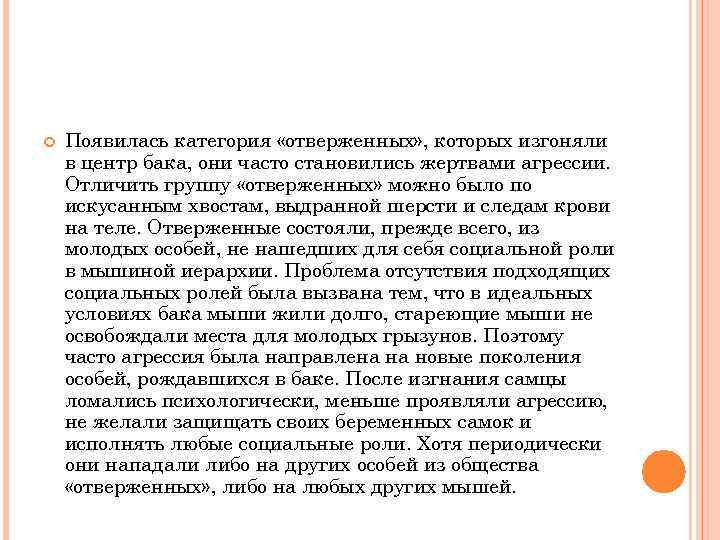 Появилась категория «отверженных», которых изгоняли в центр бака, они часто становились жертвами агрессии. Отличить группу «отверженных» можно было по искусанным хвостам, выдранной шерсти и следам крови на теле. Отверженные состояли, прежде всего, из молодых особей, не нашедших для себя социальной роли в мышиной иерархии. Проблема отсутствия подходящих социальных ролей была вызвана тем, что в идеальных условиях бака мыши жили долго, стареющие мыши не освобождали места для молодых грызунов. Поэтому часто агрессия была направлена на новые поколения особей, рождавшихся в баке. После изгнания самцы ломались психологически, меньше проявляли агрессию, не желали защищать своих беременных самок и исполнять любые социальные роли. Хотя периодически они нападали либо на других особей из общества «отверженных», либо на любых других мышей.